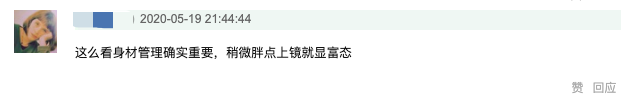 2020-05-19 21:44:44

这么看身材管理确实重要，稍微胖点上镜就显富态

赞 回应